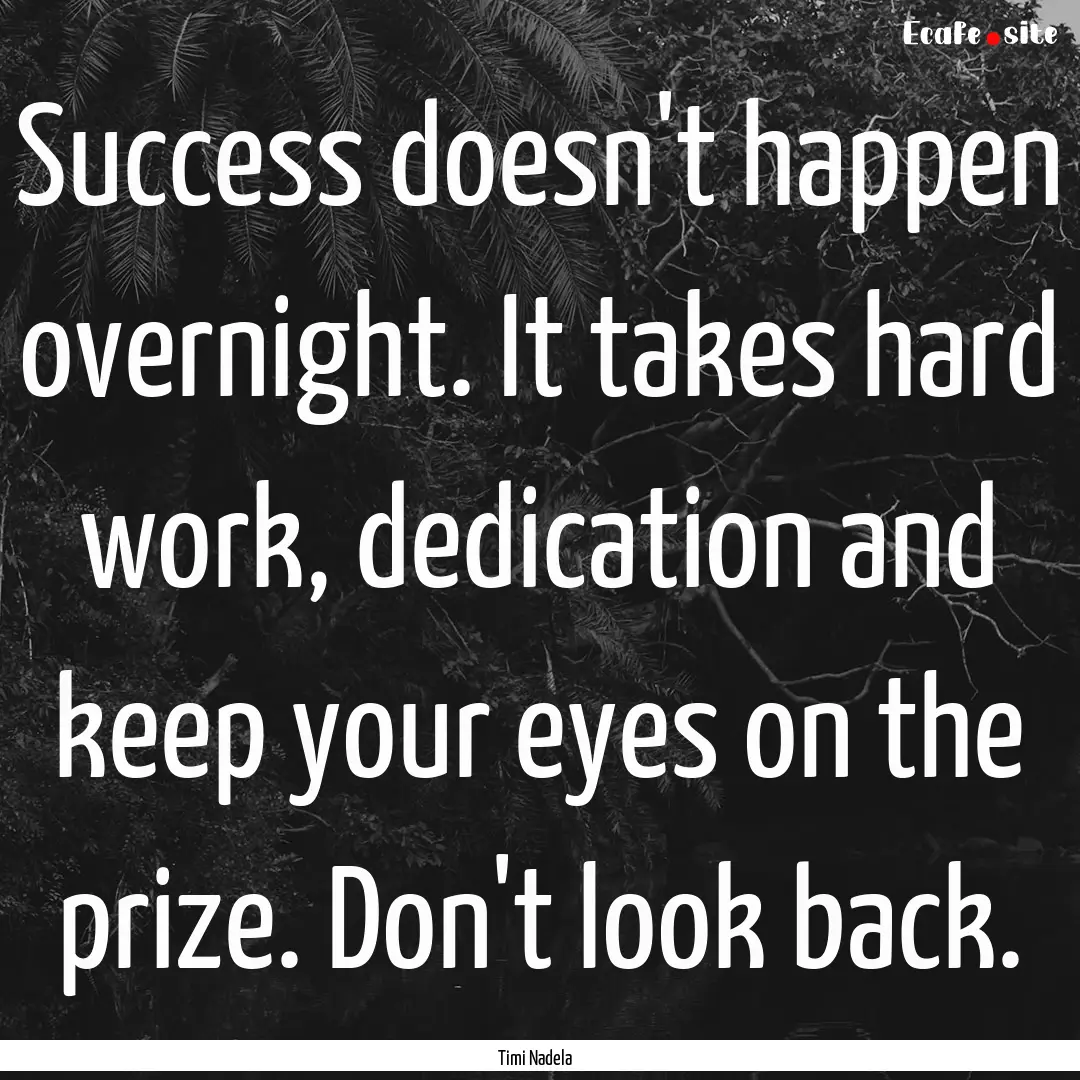 Ecafe.site

Success doesn't happen overnight. It takes hard work, dedication and keep your eyes on the prize. Don't look back.

Timi Nadela